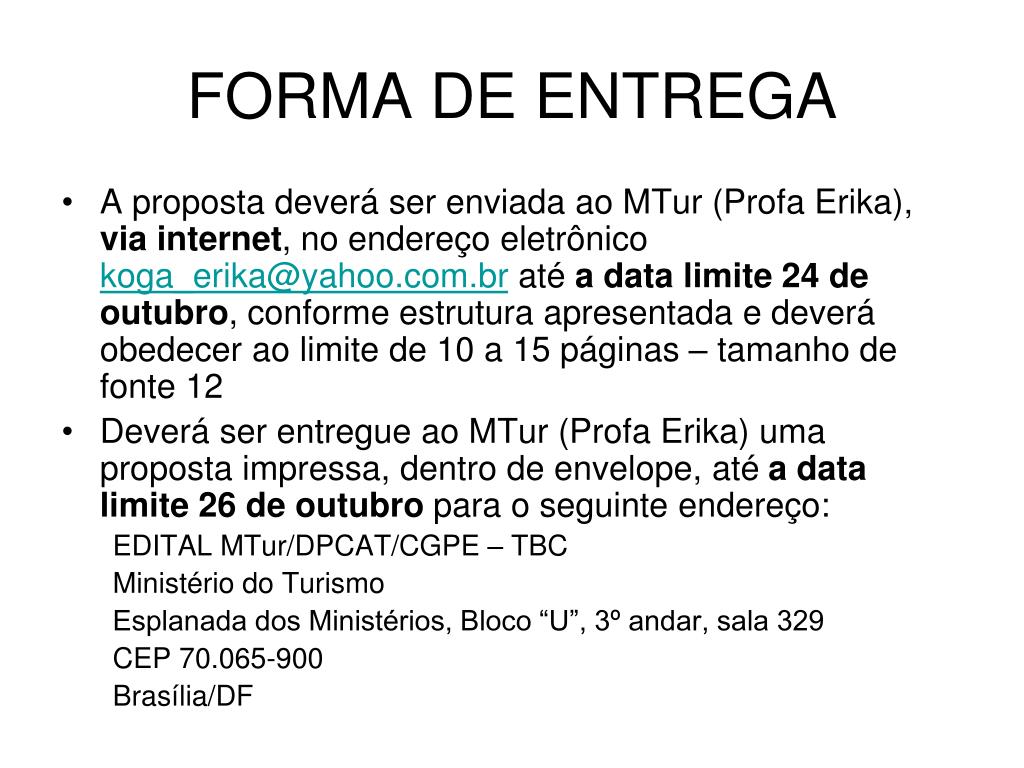 FORMA DE ENTREGA

• A proposta deverá ser enviada ao MTur (Profa Erika), via internet, no endereço eletrônico koga_erika@yahoo.com.br até a data limite 24 de outubro, conforme estrutura apresentada e deverá obedecer ao limite de 10 a 15 páginas – tamanho de fonte 12

• Deverá ser entregue ao MTur (Profa Erika) uma proposta impressa, dentro de envelope, até a data limite 26 de outubro para o seguinte endereço:

EDITAL MTur/DPCAT/CGPE – TBC

Ministério do Turismo

Esplanada dos Ministérios, Bloco “U”, 3º andar, sala 329

CEP 70.065-900

Brasília/DF